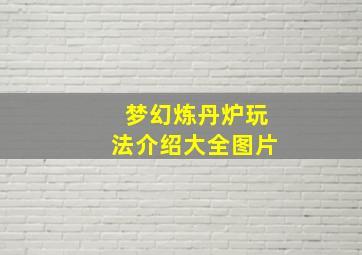 梦幻炼丹炉玩法介绍大全图片